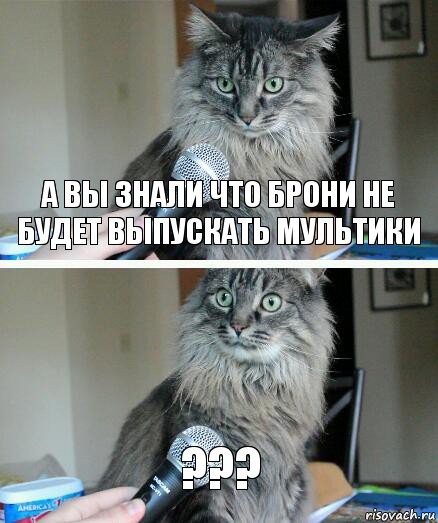 А ВЫ ЗНАЛИ ЧТО БРОНИ НЕ БУДЕТ ВЫПУСКАТЬ МУЛЬТИКИ

???

AMERICA'S

risovach.ru